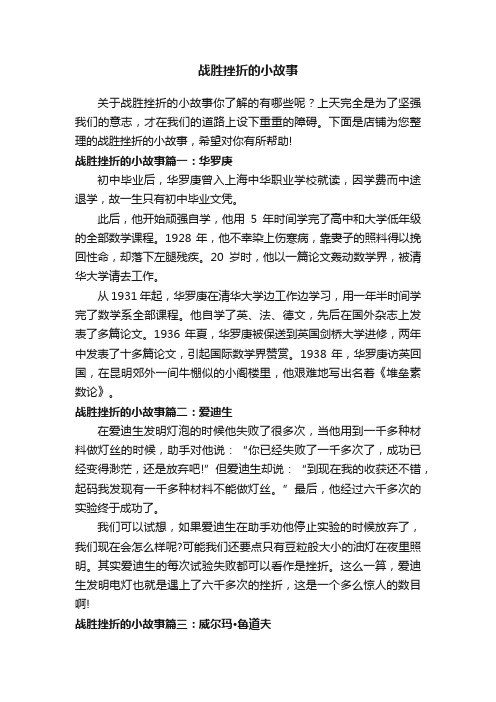 战胜挫折的小故事

关于战胜挫折的小故事你了解的有哪些呢？上天完全是为了坚强我们的意志，才在我们的道路上设下重重的障碍。下面是店铺为您整理的战胜挫折的小故事，希望对你有所帮助!

战胜挫折的小故事篇一：华罗庚

初中毕业后，华罗庚曾入上海中华职业学校就读，因学费而中途退学，故一生只有初中毕业文凭。

此后，他开始顽强自学，他用 5 年时间学完了高中和大学低年级的全部数学课程。1928 年，他不幸染上伤寒病，靠妻子的照料得以挽回性命，却落下左腿残疾。20 岁时，他以一篇论文轰动数学界，被清华大学请去工作。

从 1931 年起，华罗庚在清华大学边工作边学习，用一年半时间学完了数学系全部课程。他自学了英、法、德文，先后在国外杂志上发表了多篇论文。1936 年夏，华罗庚被保送到英国剑桥大学进修，两年中发表了十多篇论文，引起国际数学界赞赏。1938 年，华罗庚访英回国，在昆明郊外一间牛棚似的小阁楼里，他艰难地写出名著《堆垒素数论》。

战胜挫折的小故事篇二：爱迪生

在爱迪生发明灯泡的时候他失败了很多次，当他用到一千多种材料做灯丝的时候，助手对他说：“你已经失败了一千多次了，成功已经变得渺茫，还是放弃吧!”但爱迪生却说：“到现在我的收获还不错，起码我发现有一千多种材料不能做灯丝。”最后，他经过六千多次的实验终于成功了。

我们可以试想，如果爱迪生在助手劝他停止实验的时候放弃了，我们现在会怎么样呢?可能我们还要点只有豆粒般大小的油灯在夜里照明。其实爱迪生的每次试验失败都可以看作是挫折。这么一算，爱迪生发明电灯也就是遇上了六千多次的挫折，这是一个多么惊人的数目啊!

战胜挫折的小故事篇三：威尔玛•鲁道夫